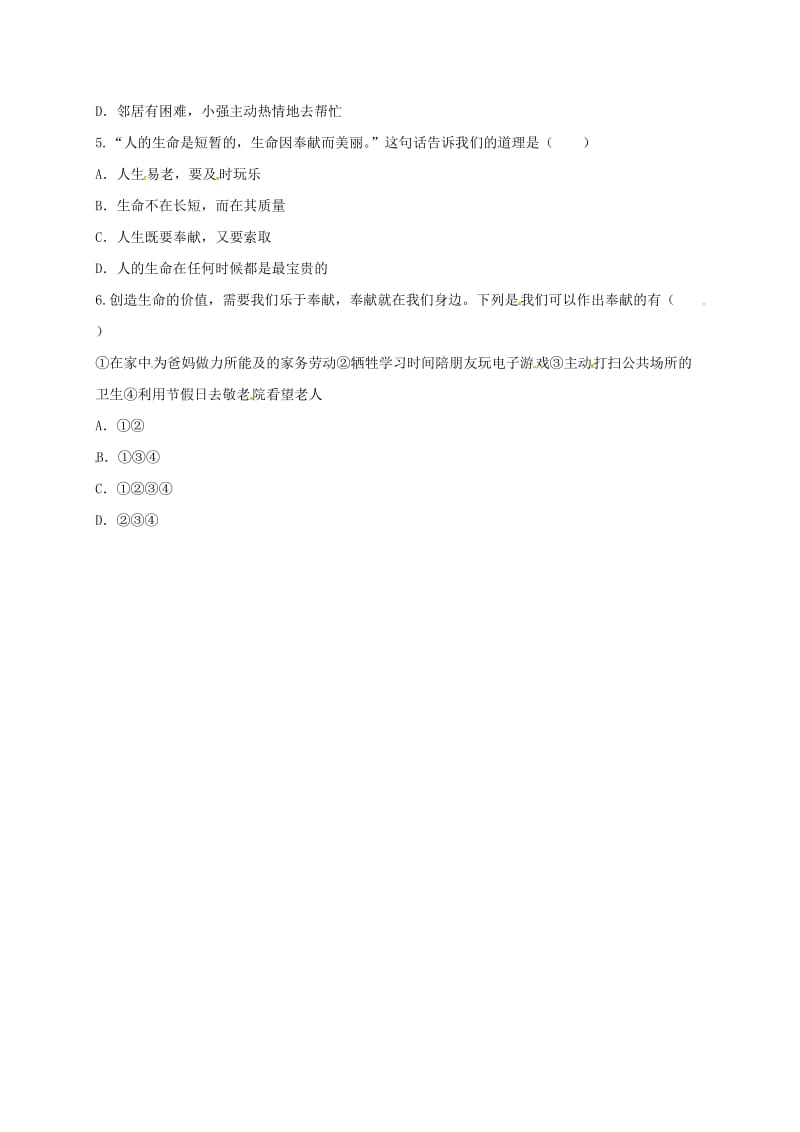 D. 邻居有困难，小强主动热情地去帮忙

5. “人的生命是短暂的，生命因奉献而美丽。”这句话告诉我们的道理是（　　）

A. 人生易老，要及时玩乐

B. 生命不在长短，而在其质量

C. 人生既要奉献，又要索取

D. 人的生命在任何时候都是最宝贵的

6. 创造生命的价值，需要我们乐于奉献，奉献就在我们身边。下列是我们可以作出奉献的有（　　）

①在家中为爸妈做力所能及的家务劳动②牺牲学习时间陪朋友玩电子游戏③主动打扫公共场所的卫生④利用节假日去敬老院看望老人

A. ①②

B. ①③④

C. ①②③④

D. ②③④